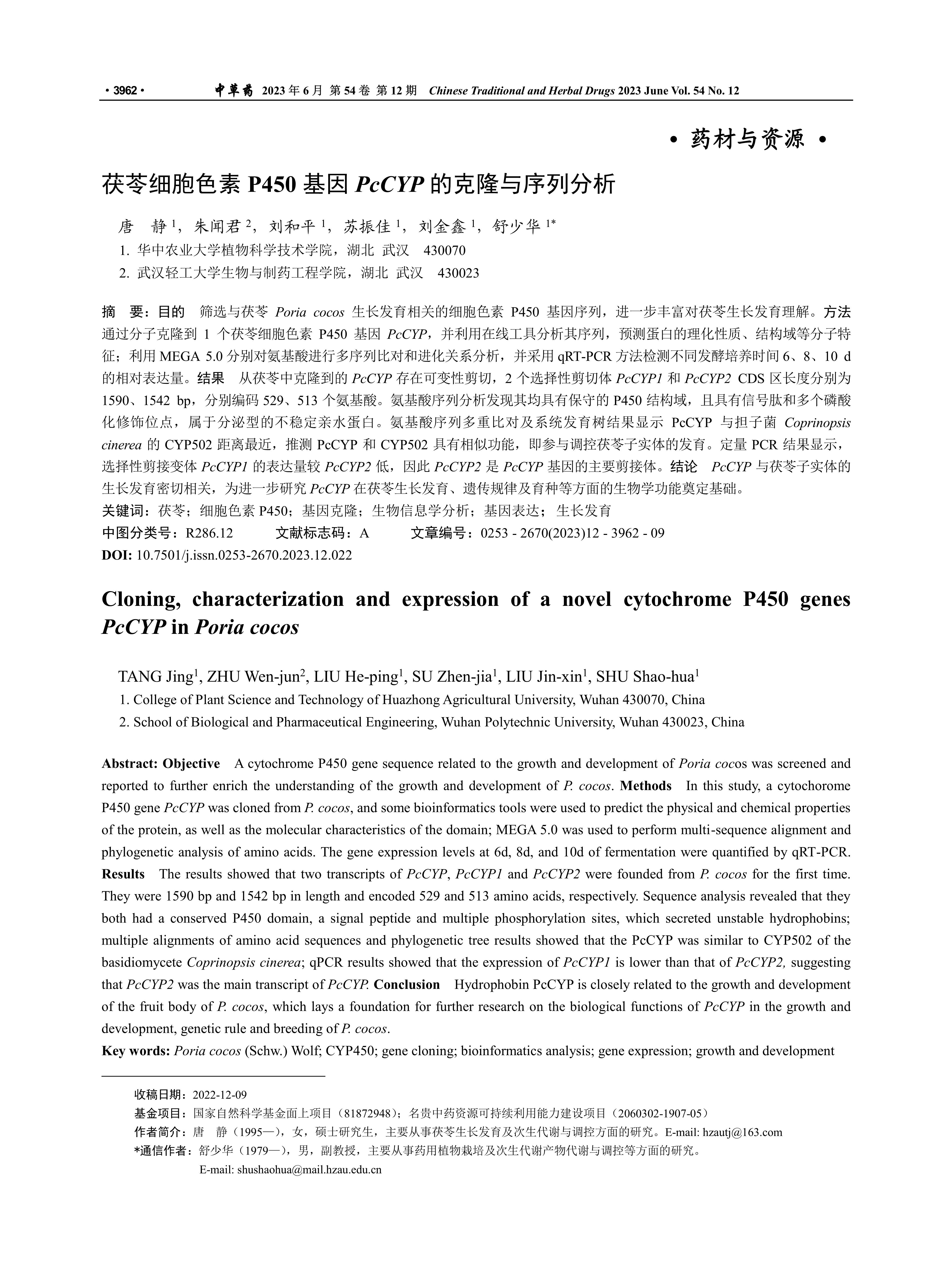 · 3962 · 中草药 2023 年 6 月 第 54 卷 第 12 期 Chinese Traditional and Herbal Drugs 2023 June Vol. 54 No. 12

· 药材与资源 ·

茯苓细胞色素 P450 基因 PcCYP 的克隆与序列分析

唐 静 $^1$，朱闻君 $^2$，刘和平 $^1$，苏振佳 $^1$，刘金鑫 $^1$，舒少华 $^{1*}$

1. 华中农业大学植物科学技术学院，湖北 武汉 430070
2. 武汉轻工大学生物与制药工程学院，湖北 武汉 430023

摘 要：目的 筛选与茯苓 Poria cocos 生长发育相关的细胞色素 P450 基因序列，进一步丰富对茯苓生长发育理解。方法 通过分子克隆到 1 个茯苓细胞色素 P450 基因 PcCYP，并利用在线工具分析其序列，预测蛋白的理化性质、结构域等分子特征；利用 MEGA 5.0 分别对氨基酸进行多序列比对和进化关系分析，并采用 qRT-PCR 方法检测不同发酵培养时间 6、8、10 d 的相对表达量。结果 从茯苓中克隆到的 PcCYP 存在可变性剪切，2 个选择性剪切体 PcCYP1 和 PcCYP2 CDS 区长度分别为 1590、1542 bp，分别编码 529、513 个氨基酸。氨基酸序列分析发现其均具有保守的 P450 结构域，且具有信号肽和多个磷酸化修饰位点，属于分泌型的不稳定亲水蛋白。氨基酸序列多重比对及系统发育树结果显示 PcCYP 与担子菌 Coprinopsis cinerea 的 CYP502 距离最近，推测 PcCYP 和 CYP502 具有相似功能，即参与调控茯苓子实体的发育。定量 PCR 结果显示，选择性剪接变体 PcCYP1 的表达量较 PcCYP2 低，因此 PcCYP2 是 PcCYP 基因的主要剪接体。结论 PcCYP 与茯苓子实体的生长发育密切相关，为进一步研究 PcCYP 在茯苓生长发育、遗传规律及育种等方面的生物学功能奠定基础。
关键词：茯苓；细胞色素 P450；基因克隆；生物信息学分析；基因表达；生长发育
中图分类号：R286.12 文献标志码：A 文章编号：0253 - 2670(2023)12 - 3962 - 09
DOI: 10.7501/j.issn.0253-2670.2023.12.022

Cloning, characterization and expression of a novel cytochrome P450 genes PcCYP in Poria cocos

TANG Jing$^1$, ZHU Wen-jun$^2$, LIU He-ping$^1$, SU Zhen-jia$^1$, LIU Jin-xin$^1$, SHU Shao-hua$^1$

1. College of Plant Science and Technology of Huazhong Agricultural University, Wuhan 430070, China
2. School of Biological and Pharmaceutical Engineering, Wuhan Polytechnic University, Wuhan 430023, China

Abstract: Objective A cytochrome P450 gene sequence related to the growth and development of Poria cocos was screened and reported to further enrich the understanding of the growth and development of P. cocos. Methods In this study, a cytochorome P450 gene PcCYP was cloned from P. cocos, and some bioinformatics tools were used to predict the physical and chemical properties of the protein, as well as the molecular characteristics of the domain; MEGA 5.0 was used to perform multi-sequence alignment and phylogenetic analysis of amino acids. The gene expression levels at 6d, 8d, and 10d of fermentation were quantified by qRT-PCR. Results The results showed that two transcripts of PcCYP, PcCYP1 and PcCYP2 were founded from P. cocos for the first time. They were 1590 bp and 1542 bp in length and encoded 529 and 513 amino acids, respectively. Sequence analysis revealed that they both had a conserved P450 domain, a signal peptide and multiple phosphorylation sites, which secreted unstable hydrophobins; multiple alignments of amino acid sequences and phylogenetic tree results showed that the PcCYP was similar to CYP502 of the basidiomycete Coprinopsis cinerea; qPCR results showed that the expression of PcCYP1 is lower than that of PcCYP2, suggesting that PcCYP2 was the main transcript of PcCYP. Conclusion Hydrophobin PcCYP is closely related to the growth and development of the fruit body of P. cocos, which lays a foundation for further research on the biological functions of PcCYP in the growth and development, genetic rule and breeding of P. cocos.
Key words: Poria cocos (Schw.) Wolf; CYP450; gene cloning; bioinformatics analysis; gene expression; growth and development

收稿日期：2022-12-09
基金项目：国家自然科学基金面上项目（81872948）；名贵中药资源可持续利用能力建设项目（2060302-1907-05）
作者简介：唐 静（1995—），女，硕士研究生，主要从事茯苓生长发育及次生代谢与调控方面的研究。E-mail: hzautj@163.com
*通信作者：舒少华（1979—），男，副教授，主要从事药用植物栽培及次生代谢产物代谢与调控等方面的研究。
E-mail: shushaohua@mail.hzau.edu.cn